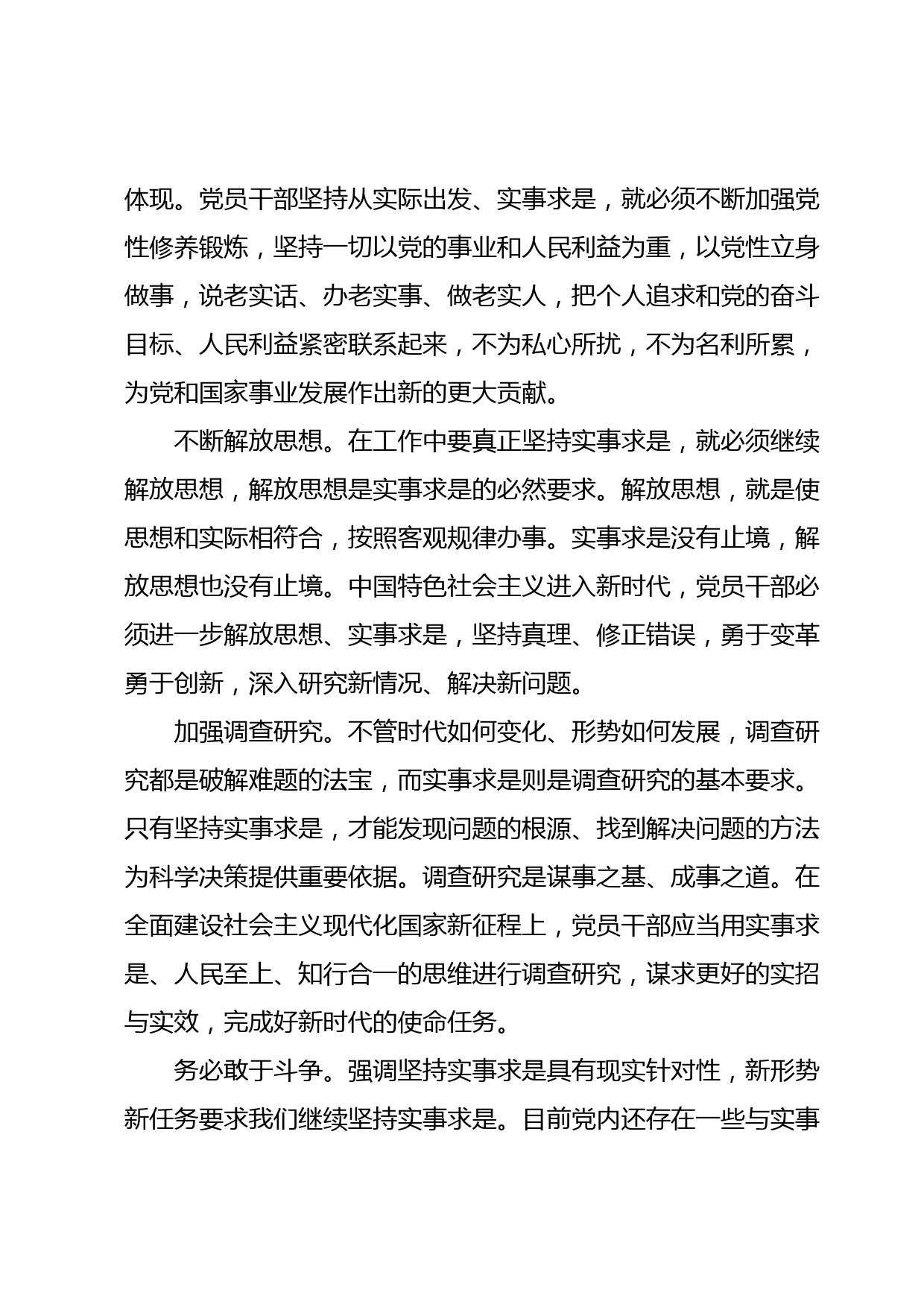 体现。党员干部坚持从实际出发、实事求是，就必须不断加强党性修养锻炼，坚持一切以党的事业和人民利益为重，以党性立身做事，说老实话、办老实事、做老实人，把个人追求和党的奋斗目标、人民利益紧密联系起来，不为私心所扰，不为名利所累，为党和国家事业发展作出新的更大贡献。

不断解放思想。在工作中要真正坚持实事求是，就必须继续解放思想，解放思想是实事求是的必然要求。解放思想，就是使思想和实际相符合，按照客观规律办事。实事求是没有止境，解放思想也没有止境。中国特色社会主义进入新时代，党员干部必须进一步解放思想、实事求是，坚持真理、修正错误，勇于变革勇于创新，深入研究新情况、解决新问题。

加强调查研究。不管时代如何变化、形势如何发展，调查研究都是破解难题的法宝，而实事求是则是调查研究的基本要求。只有坚持实事求是，才能发现问题的根源、找到解决问题的方法为科学决策提供重要依据。调查研究是谋事之基、成事之道。在全面建设社会主义现代化国家新征程上，党员干部应当用实事求是、人民至上、知行合一的思维进行调查研究，谋求更好的实招与实效，完成好新时代的使命任务。

务必敢于斗争。强调坚持实事求是具有现实针对性，新形势新任务要求我们继续坚持实事求是。目前党内还存在一些与实事